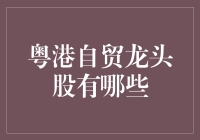 粤港自贸龙头股有哪些